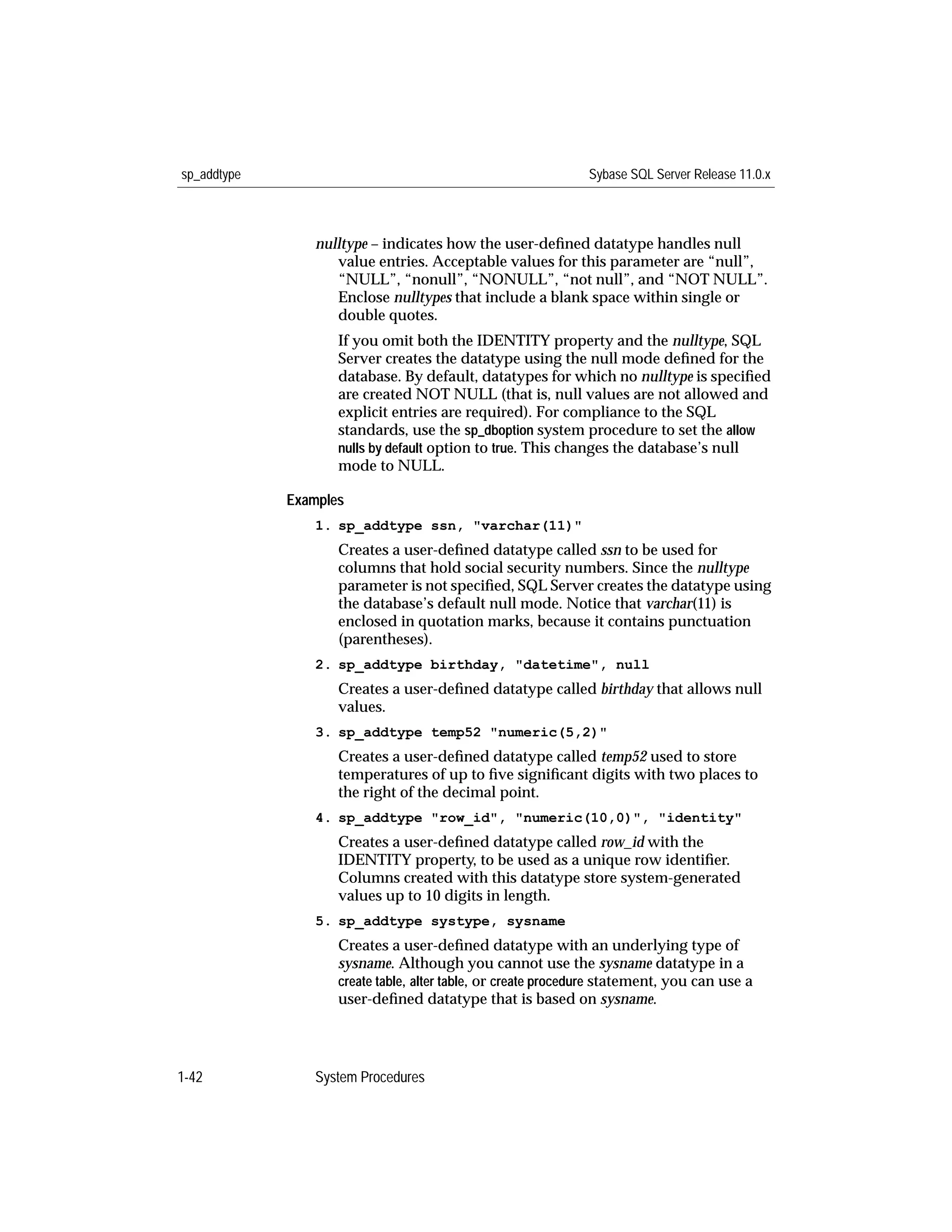 sp_addtype

Sybase SQL Server Release 11.0.x

nulltype – indicates how the user-defined datatype handles null value entries. Acceptable values for this parameter are “null”, “NULL”, “nonull”, “NONULL”, “not null”, and “NOT NULL”. Enclose nulltypes that include a blank space within single or double quotes.

If you omit both the IDENTITY property and the nulltype, SQL Server creates the datatype using the null mode defined for the database. By default, datatypes for which no nulltype is specified are created NOT NULL (that is, null values are not allowed and explicit entries are required). For compliance to the SQL standards, use the sp_dboption system procedure to set the allow nulls by default option to true. This changes the database’s null mode to NULL.

Examples

1. sp_addtype ssn, "varchar(11)"

Creates a user-defined datatype called ssn to be used for columns that hold social security numbers. Since the nulltype parameter is not specified, SQL Server creates the datatype using the database’s default null mode. Notice that varchar(11) is enclosed in quotation marks, because it contains punctuation (parentheses).

2. sp_addtype birthday, "datetime", null

Creates a user-defined datatype called birthday that allows null values.

3. sp_addtype temp52 "numeric(5,2)"

Creates a user-defined datatype called temp52 used to store temperatures of up to five significant digits with two places to the right of the decimal point.

4. sp_addtype "row_id", "numeric(10,0)", "identity"

Creates a user-defined datatype called row_id with the IDENTITY property, to be used as a unique row identifier. Columns created with this datatype store system-generated values up to 10 digits in length.

5. sp_addtype systype, sysname

Creates a user-defined datatype with an underlying type of sysname. Although you cannot use the sysname datatype in a create table, alter table, or create procedure statement, you can use a user-defined datatype that is based on sysname.

1-42

System Procedures